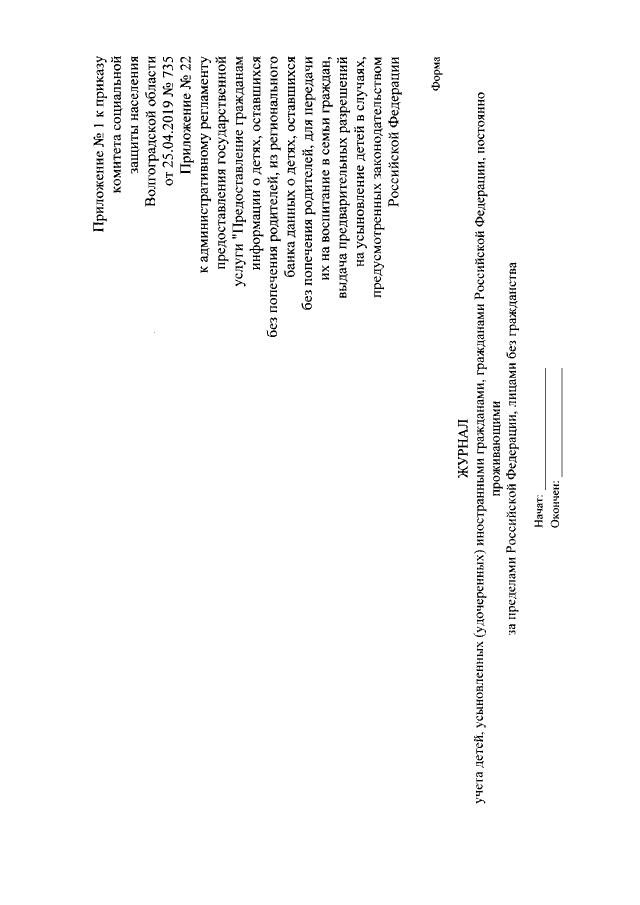 Приложение № 1 к приказу комитета социальной защиты населения Волгоградской области от 25.04.2019 № 735

Приложение № 22 к административному регламенту предоставления государственной услуги "Предоставление гражданам информации о детях, оставшихся без попечения родителей, из регионального банка данных о детях, оставшихся без попечения родителей, для передачи их на воспитание в семьи граждан, выдача предварительных разрешений на усыновление детей в случаях, предусмотренных законодательством Российской Федерации

Форма

ЖУРНАЛ
учета детей, усыновленных (удочеренных) иностранными гражданами, гражданами Российской Федерации, постоянно проживающими за пределами Российской Федерации, лицами без гражданства

Начат: ____
Окончен: ____